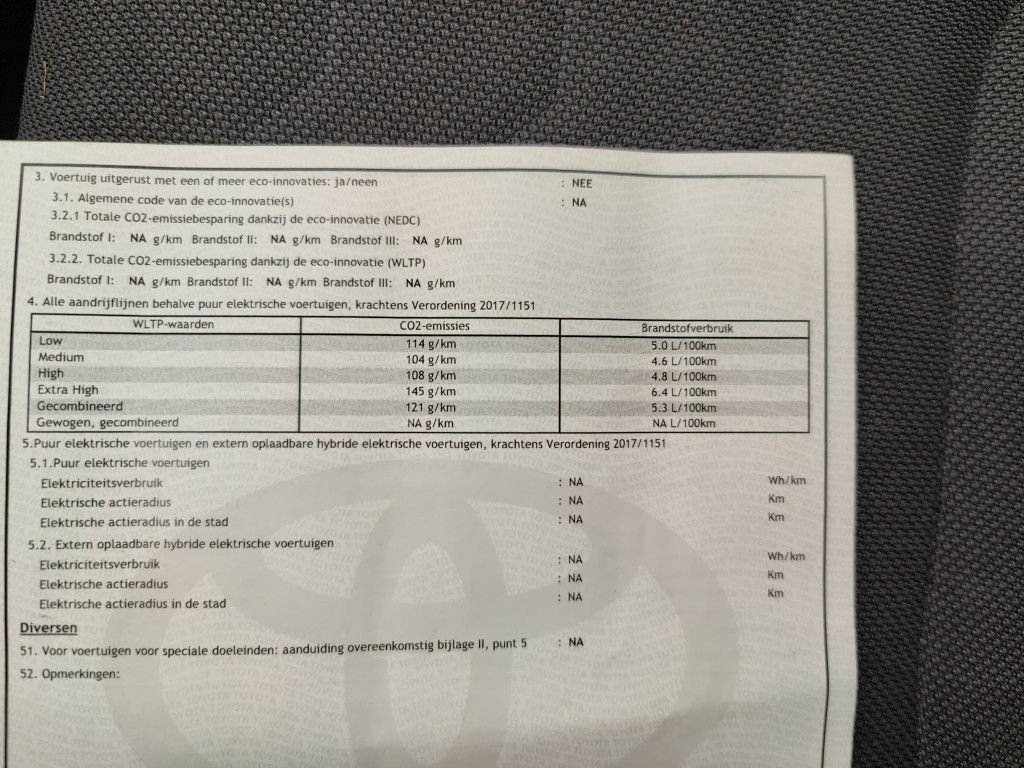 3. Voertuig uitgerust met een of meer eco-innovaties: ja/neen : NEE

3.1. Algemene code van de eco-innovatie(s) : NA

3.2.1 Totale CO2-emissiebesparing dankzij de eco-innovatie (NEDC)

Brandstof I: NA g/km Brandstof II: NA g/km Brandstof III: NA g/km

3.2.2. Totale CO2-emissiebesparing dankzij de eco-innovatie (WLTP)

Brandstof I: NA g/km Brandstof II: NA g/km Brandstof III: NA g/km

4. Alle aandrijflijnen behalve puur elektrische voertuigen, krachtens Verordening 2017/1151

| WLTP-waarden | CO2-emissies | Brandstofverbruik |
|---|---|---|
| Low | 114 g/km | 5.0 L/100km |
| Medium | 104 g/km | 4.6 L/100km |
| High | 108 g/km | 4.8 L/100km |
| Extra High | 145 g/km | 6.4 L/100km |
| Gecombineerd | 121 g/km | 5.3 L/100km |
| Gewogen, gecombineerd | NA g/km | NA L/100km |

5.Puur elektrische voertuigen en extern oplaadbare hybride elektrische voertuigen, krachtens Verordening 2017/1151

5.1.Puur elektrische voertuigen

Elektriciteitsverbruik : NA Wh/km

Elektrische actieradius : NA Km

Elektrische actieradius in de stad : NA Km

5.2. Extern oplaadbare hybride elektrische voertuigen

Elektriciteitsverbruik : NA Wh/km

Elektrische actieradius : NA Km

Elektrische actieradius in de stad : NA Km

Diversen

51. Voor voertuigen voor speciale doeleinden: aanduiding overeenkomstig bijlage II, punt 5 : NA

52. Opmerkingen: